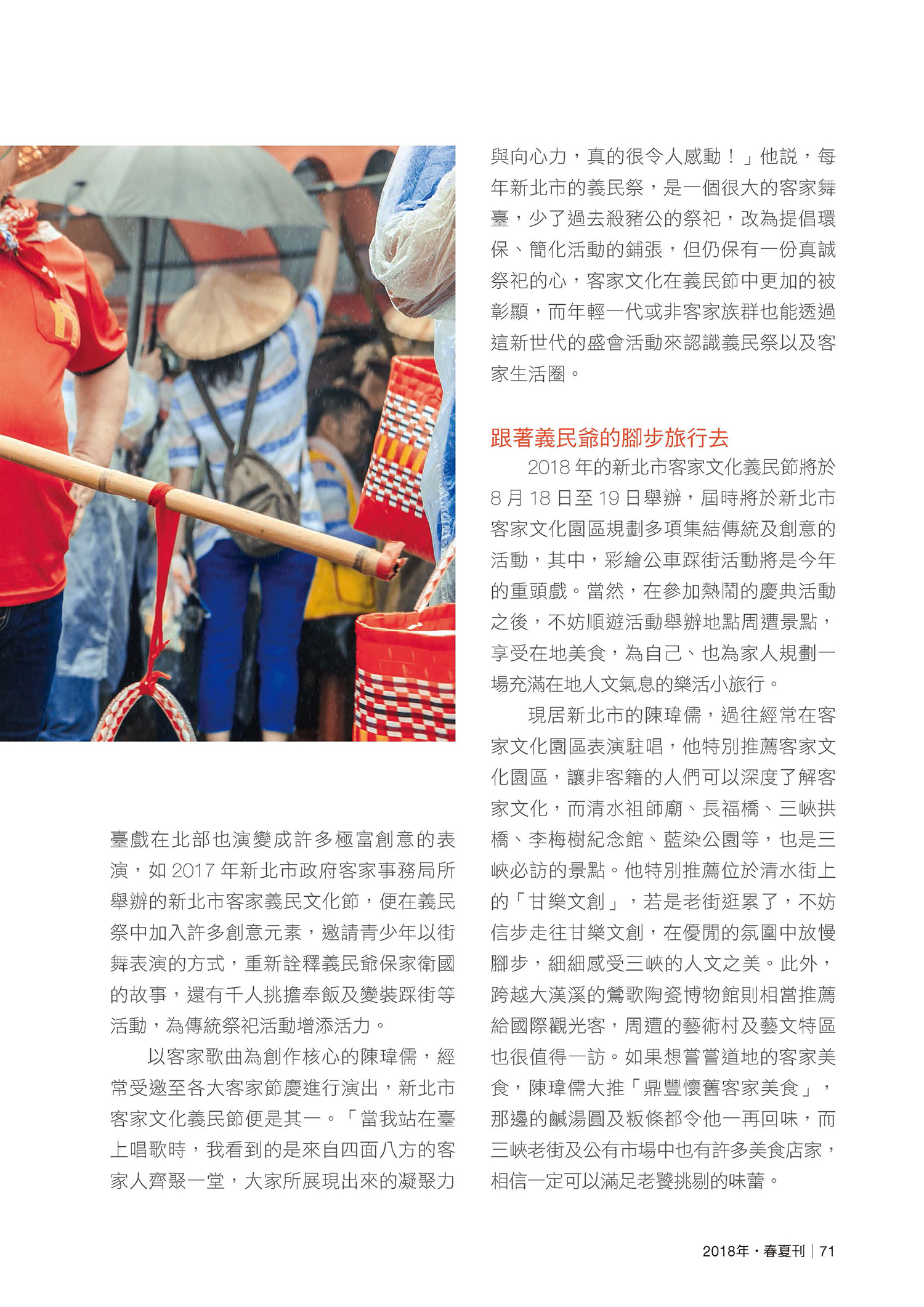 臺戲在北部也演變成許多極富創意的表演，如 2017 年新北市政府客家事務局所舉辦的新北市客家義民文化節，便在義民祭中加入許多創意元素，邀請青少年以街舞表演的方式，重新詮釋義民爺保家衛國的故事，還有千人挑擔奉飯及變裝踩街等活動，為傳統祭祀活動增添活力。

以客家歌曲為創作核心的陳瑋儒，經常受邀至各大客家節慶進行演出，新北市客家文化義民節便是其一。「當我站在臺上唱歌時，我看到的是來自四面八方的客家人齊聚一堂，大家所展現出來的凝聚力與向心力，真的很令人感動！」他說，每年新北市的義民祭，是一個很大的客家舞臺，少了過去殺豬公的祭祀，改為提倡環保、簡化活動的鋪張，但仍保有一份真誠祭祀的心，客家文化在義民節中更加的被彰顯，而年輕一代或非客家族群也能透過這新世代的盛會活動來認識義民祭以及客家生活圈。

跟著義民爺的腳步旅行去

2018 年的新北市客家文化義民節將於 8 月 18 日至 19 日舉辦，屆時將於新北市客家文化園區規劃多項集結傳統及創意的活動，其中，彩繪公車踩街活動將是今年的重頭戲。當然，在參加熱鬧的慶典活動之後，不妨順遊活動舉辦地點周遭景點，享受在地美食，為自己、也為家人規劃一場充滿在地人文氣息的樂活小旅行。

現居新北市的陳瑋儒，過往經常在客家文化園區表演駐唱，他特別推薦客家文化園區，讓非客籍的人們可以深度了解客家文化，而清水祖師廟、長福橋、三峽拱橋、李梅樹紀念館、藍染公園等，也是三峽必訪的景點。他特別推薦位於清水街上的「甘樂文創」，若是老街逛累了，不妨信步走往甘樂文創，在優閒的氛圍中放慢腳步，細細感受三峽的人文之美。此外，跨越大漢溪的鶯歌陶瓷博物館則相當推薦給國際觀光客，周遭的藝術村及藝文特區也很值得一訪。如果想嘗嘗道地的客家美食，陳瑋儒大推「鼎豐懷舊客家美食」，那邊的鹹湯圓及粄條都令他一再回味，而三峽老街及公有市場中也有許多美食店家，相信一定可以滿足老饕挑剔的味蕾。

2018年・春夏刊 | 71